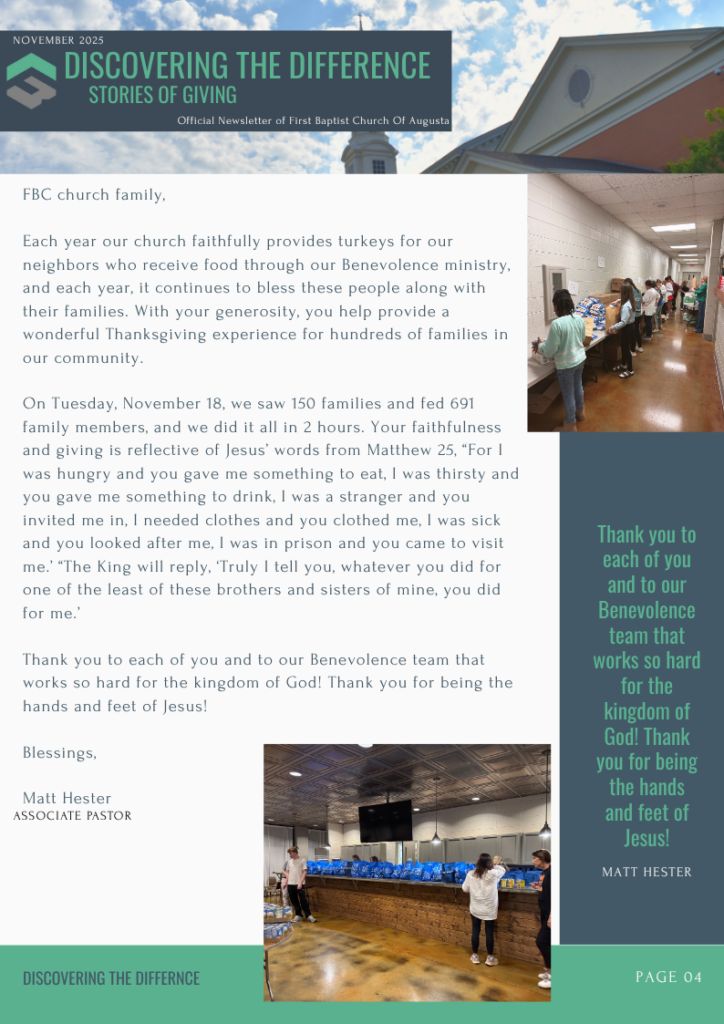 NOVEMBER 2025

DISCOVERING THE DIFFERENCE
STORIES OF GIVING

Official Newsletter of First Baptist Church Of Augusta

FBC church family,

Each year our church faithfully provides turkeys for our neighbors who receive food through our Benevolence ministry, and each year, it continues to bless these people along with their families. With your generosity, you help provide a wonderful Thanksgiving experience for hundreds of families in our community.

On Tuesday, November 18, we saw 150 families and fed 691 family members, and we did it all in 2 hours. Your faithfulness and giving is reflective of Jesus' words from Matthew 25, "For I was hungry and you gave me something to eat, I was thirsty and you gave me something to drink, I was a stranger and you invited me in, I needed clothes and you clothed me, I was sick and you looked after me, I was in prison and you came to visit me.' "The King will reply, 'Truly I tell you, whatever you did for one of the least of these brothers and sisters of mine, you did for me.'

Thank you to each of you and to our Benevolence team that works so hard for the kingdom of God! Thank you for being the hands and feet of Jesus!

Blessings,

Matt Hester
ASSOCIATE PASTOR

Thank you to each of you and to our Benevolence team that works so hard for the kingdom of God! Thank you for being the hands and feet of Jesus!

MATT HESTER

DISCOVERING THE DIFFERNCE

PAGE 04